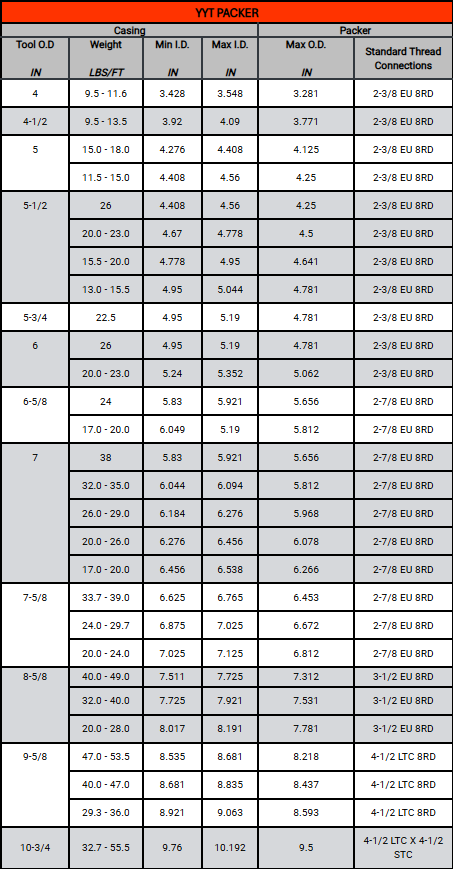 YYT PACKER

| Casing | | | | Packer | |
|---|---|---|---|---|---|
| Tool O.D IN | Weight LBS/FT | Min I.D. IN | Max I.D. IN | Max O.D. IN | Standard Thread Connections |
| 4 | 9.5 - 11.6 | 3.428 | 3.548 | 3.281 | 2-3/8 EU 8RD |
| 4-1/2 | 9.5 - 13.5 | 3.92 | 4.09 | 3.771 | 2-3/8 EU 8RD |
| 5 | 15.0 - 18.0 | 4.276 | 4.408 | 4.125 | 2-3/8 EU 8RD |
| | 11.5 - 15.0 | 4.408 | 4.56 | 4.25 | 2-3/8 EU 8RD |
| 5-1/2 | 26 | 4.408 | 4.56 | 4.25 | 2-3/8 EU 8RD |
| | 20.0 - 23.0 | 4.67 | 4.778 | 4.5 | 2-3/8 EU 8RD |
| | 15.5 - 20.0 | 4.778 | 4.95 | 4.641 | 2-3/8 EU 8RD |
| | 13.0 - 15.5 | 4.95 | 5.044 | 4.781 | 2-3/8 EU 8RD |
| 5-3/4 | 22.5 | 4.95 | 5.19 | 4.781 | 2-3/8 EU 8RD |
| 6 | 26 | 4.95 | 5.19 | 4.781 | 2-3/8 EU 8RD |
| | 20.0 - 23.0 | 5.24 | 5.352 | 5.062 | 2-3/8 EU 8RD |
| 6-5/8 | 24 | 5.83 | 5.921 | 5.656 | 2-7/8 EU 8RD |
| | 17.0 - 20.0 | 6.049 | 5.19 | 5.812 | 2-7/8 EU 8RD |
| 7 | 38 | 5.83 | 5.921 | 5.656 | 2-7/8 EU 8RD |
| | 32.0 - 35.0 | 6.044 | 6.094 | 5.812 | 2-7/8 EU 8RD |
| | 26.0 - 29.0 | 6.184 | 6.276 | 5.968 | 2-7/8 EU 8RD |
| | 20.0 - 26.0 | 6.276 | 6.456 | 6.078 | 2-7/8 EU 8RD |
| | 17.0 - 20.0 | 6.456 | 6.538 | 6.266 | 2-7/8 EU 8RD |
| 7-5/8 | 33.7 - 39.0 | 6.625 | 6.765 | 6.453 | 2-7/8 EU 8RD |
| | 24.0 - 29.7 | 6.875 | 7.025 | 6.672 | 2-7/8 EU 8RD |
| | 20.0 - 24.0 | 7.025 | 7.125 | 6.812 | 2-7/8 EU 8RD |
| 8-5/8 | 40.0 - 49.0 | 7.511 | 7.725 | 7.312 | 3-1/2 EU 8RD |
| | 32.0 - 40.0 | 7.725 | 7.921 | 7.531 | 3-1/2 EU 8RD |
| | 20.0 - 28.0 | 8.017 | 8.191 | 7.781 | 3-1/2 EU 8RD |
| 9-5/8 | 47.0 - 53.5 | 8.535 | 8.681 | 8.218 | 4-1/2 LTC 8RD |
| | 40.0 - 47.0 | 8.681 | 8.835 | 8.437 | 4-1/2 LTC 8RD |
| | 29.3 - 36.0 | 8.921 | 9.063 | 8.593 | 4-1/2 LTC 8RD |
| 10-3/4 | 32.7 - 55.5 | 9.76 | 10.192 | 9.5 | 4-1/2 LTC X 4-1/2 STC |